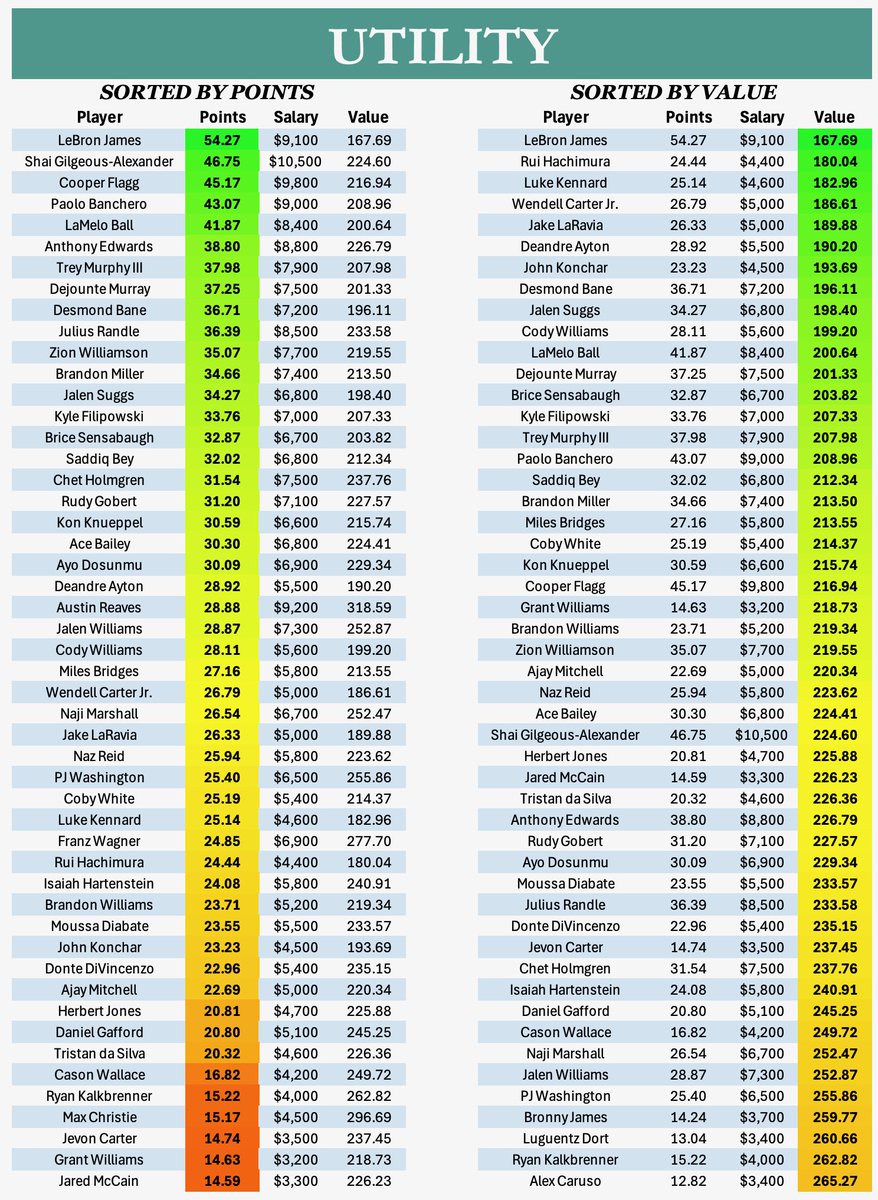 UTILITY

SORTED BY POINTS

| Player | Points | Salary | Value |
|---|---|---|---|
| LeBron James | 54.27 | $9,100 | 167.69 |
| Shai Gilgeous-Alexander | 46.75 | $10,500 | 224.60 |
| Cooper Flagg | 45.17 | $9,800 | 216.94 |
| Paolo Banchero | 43.07 | $9,000 | 208.96 |
| LaMelo Ball | 41.87 | $8,400 | 200.64 |
| Anthony Edwards | 38.80 | $8,800 | 226.79 |
| Trey Murphy III | 37.98 | $7,900 | 207.98 |
| Dejounte Murray | 37.25 | $7,500 | 201.33 |
| Desmond Bane | 36.71 | $7,200 | 196.11 |
| Julius Randle | 36.39 | $8,500 | 233.58 |
| Zion Williamson | 35.07 | $7,700 | 219.55 |
| Brandon Miller | 34.66 | $7,400 | 213.50 |
| Jalen Suggs | 34.27 | $6,800 | 198.40 |
| Kyle Filipowski | 33.76 | $7,000 | 207.33 |
| Brice Sensabaugh | 32.87 | $6,700 | 203.82 |
| Saddiq Bey | 32.02 | $6,800 | 212.34 |
| Chet Holmgren | 31.54 | $7,500 | 237.76 |
| Rudy Gobert | 31.20 | $7,100 | 227.57 |
| Kon Knueppel | 30.59 | $6,600 | 215.74 |
| Ace Bailey | 30.30 | $6,800 | 224.41 |
| Ayo Dosunmu | 30.09 | $6,900 | 229.34 |
| Deandre Ayton | 28.92 | $5,500 | 190.20 |
| Austin Reaves | 28.88 | $9,200 | 318.59 |
| Jalen Williams | 28.87 | $7,300 | 252.87 |
| Cody Williams | 28.11 | $5,600 | 199.20 |
| Miles Bridges | 27.16 | $5,800 | 213.55 |
| Wendell Carter Jr. | 26.79 | $5,000 | 186.61 |
| Naji Marshall | 26.54 | $6,700 | 252.47 |
| Jake LaRavia | 26.33 | $5,000 | 189.88 |
| Naz Reid | 25.94 | $5,800 | 223.62 |
| PJ Washington | 25.40 | $6,500 | 255.86 |
| Coby White | 25.19 | $5,400 | 214.37 |
| Luke Kennard | 25.14 | $4,600 | 182.96 |
| Franz Wagner | 24.85 | $6,900 | 277.70 |
| Rui Hachimura | 24.44 | $4,400 | 180.04 |
| Isaiah Hartenstein | 24.08 | $5,800 | 240.91 |
| Brandon Williams | 23.71 | $5,200 | 219.34 |
| Moussa Diabate | 23.55 | $5,500 | 233.57 |
| John Konchar | 23.23 | $4,500 | 193.69 |
| Donte DiVincenzo | 22.96 | $5,400 | 235.15 |
| Ajay Mitchell | 22.69 | $5,000 | 220.34 |
| Herbert Jones | 20.81 | $4,700 | 225.88 |
| Daniel Gafford | 20.80 | $5,100 | 245.25 |
| Tristan da Silva | 20.32 | $4,600 | 226.36 |
| Cason Wallace | 16.82 | $4,200 | 249.72 |
| Ryan Kalkbrenner | 15.22 | $4,000 | 262.82 |
| Max Christie | 15.17 | $4,500 | 296.69 |
| Jevon Carter | 14.74 | $3,500 | 237.45 |
| Grant Williams | 14.63 | $3,200 | 218.73 |
| Jared McCain | 14.59 | $3,300 | 226.23 |

SORTED BY VALUE

| Player | Points | Salary | Value |
|---|---|---|---|
| LeBron James | 54.27 | $9,100 | 167.69 |
| Rui Hachimura | 24.44 | $4,400 | 180.04 |
| Luke Kennard | 25.14 | $4,600 | 182.96 |
| Wendell Carter Jr. | 26.79 | $5,000 | 186.61 |
| Jake LaRavia | 26.33 | $5,000 | 189.88 |
| Deandre Ayton | 28.92 | $5,500 | 190.20 |
| John Konchar | 23.23 | $4,500 | 193.69 |
| Desmond Bane | 36.71 | $7,200 | 196.11 |
| Jalen Suggs | 34.27 | $6,800 | 198.40 |
| Cody Williams | 28.11 | $5,600 | 199.20 |
| LaMelo Ball | 41.87 | $8,400 | 200.64 |
| Dejounte Murray | 37.25 | $7,500 | 201.33 |
| Brice Sensabaugh | 32.87 | $6,700 | 203.82 |
| Kyle Filipowski | 33.76 | $7,000 | 207.33 |
| Trey Murphy III | 37.98 | $7,900 | 207.98 |
| Paolo Banchero | 43.07 | $9,000 | 208.96 |
| Saddiq Bey | 32.02 | $6,800 | 212.34 |
| Brandon Miller | 34.66 | $7,400 | 213.50 |
| Miles Bridges | 27.16 | $5,800 | 213.55 |
| Coby White | 25.19 | $5,400 | 214.37 |
| Kon Knueppel | 30.59 | $6,600 | 215.74 |
| Cooper Flagg | 45.17 | $9,800 | 216.94 |
| Grant Williams | 14.63 | $3,200 | 218.73 |
| Brandon Williams | 23.71 | $5,200 | 219.34 |
| Zion Williamson | 35.07 | $7,700 | 219.55 |
| Ajay Mitchell | 22.69 | $5,000 | 220.34 |
| Naz Reid | 25.94 | $5,800 | 223.62 |
| Ace Bailey | 30.30 | $6,800 | 224.41 |
| Shai Gilgeous-Alexander | 46.75 | $10,500 | 224.60 |
| Herbert Jones | 20.81 | $4,700 | 225.88 |
| Jared McCain | 14.59 | $3,300 | 226.23 |
| Tristan da Silva | 20.32 | $4,600 | 226.36 |
| Anthony Edwards | 38.80 | $8,800 | 226.79 |
| Rudy Gobert | 31.20 | $7,100 | 227.57 |
| Ayo Dosunmu | 30.09 | $6,900 | 229.34 |
| Moussa Diabate | 23.55 | $5,500 | 233.57 |
| Julius Randle | 36.39 | $8,500 | 233.58 |
| Donte DiVincenzo | 22.96 | $5,400 | 235.15 |
| Jevon Carter | 14.74 | $3,500 | 237.45 |
| Chet Holmgren | 31.54 | $7,500 | 237.76 |
| Isaiah Hartenstein | 24.08 | $5,800 | 240.91 |
| Daniel Gafford | 20.80 | $5,100 | 245.25 |
| Cason Wallace | 16.82 | $4,200 | 249.72 |
| Naji Marshall | 26.54 | $6,700 | 252.47 |
| Jalen Williams | 28.87 | $7,300 | 252.87 |
| PJ Washington | 25.40 | $6,500 | 255.86 |
| Bronny James | 14.24 | $3,700 | 259.77 |
| Luguentz Dort | 13.04 | $3,400 | 260.66 |
| Ryan Kalkbrenner | 15.22 | $4,000 | 262.82 |
| Alex Caruso | 12.82 | $3,400 | 265.27 |